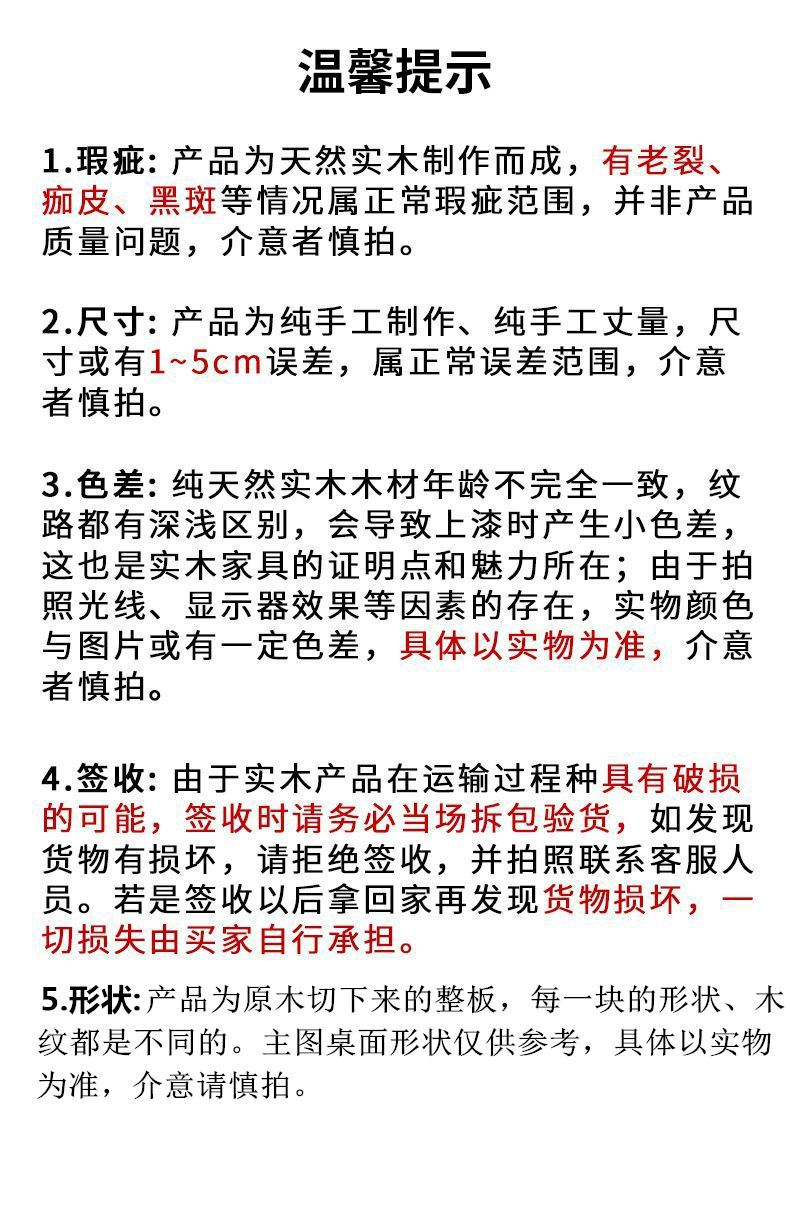 温馨提示

1.瑕疵: 产品为天然实木制作而成，有老裂、痂皮、黑斑等情况属正常瑕疵范围，并非产品质量问题，介意者慎拍。

2.尺寸: 产品为纯手工制作、纯手工丈量，尺寸或有1~5cm误差，属正常误差范围，介意者慎拍。

3.色差: 纯天然实木木材年龄不完全一致，纹路都有深浅区别，会导致上漆时产生小色差，这也是实木家具的证明点和魅力所在；由于拍照光线、显示器效果等因素的存在，实物颜色与图片或有一定色差，具体以实物为准，介意者慎拍。

4.签收: 由于实木产品在运输过程种具有破损的可能，签收时请务必当场拆包验货，如发现货物有损坏，请拒绝签收，并拍照联系客服人员。若是签收以后拿回家再发现货物损坏，一切损失由买家自行承担。

5.形状:产品为原木切下来的整板，每一块的形状、木纹都是不同的。主图桌面形状仅供参考，具体以实物为准，介意请慎拍。